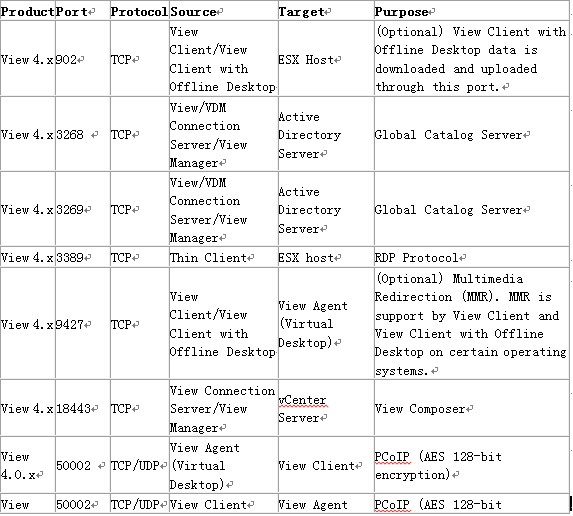 | Product | Port | Protocol | Source | Target | Purpose |
|---|---|---|---|---|---|
| View 4.x | 902 | TCP | View Client/View Client with Offline Desktop | ESX Host | (Optional) View Client with Offline Desktop data is downloaded and uploaded through this port. |
| View 4.x | 3268 | TCP | View/VDM Connection Server/View Manager | Active Directory Server | Global Catalog Server |
| View 4.x | 3269 | TCP | View/VDM Connection Server/View Manager | Active Directory Server | Global Catalog Server |
| View 4.x | 3389 | TCP | Thin Client | ESX host | RDP Protocol |
| View 4.x | 9427 | TCP | View Client/View Client with Offline Desktop | View Agent (Virtual Desktop) | (Optional) Multimedia Redirection (MMR). MMR is support by View Client and View Client with Offline Desktop on certain operating systems. |
| View 4.x | 18443 | TCP | View Connection Server/View Manager | vCenter Server | View Composer |
| View 4.0.x | 50002 | TCP/UDP | View Agent (Virtual Desktop) | View Client | PCoIP (AES 128-bit encryption) |
| View | 50002 | TCP/UDP | View Client | View Agent | PCoIP (AES 128-bit |